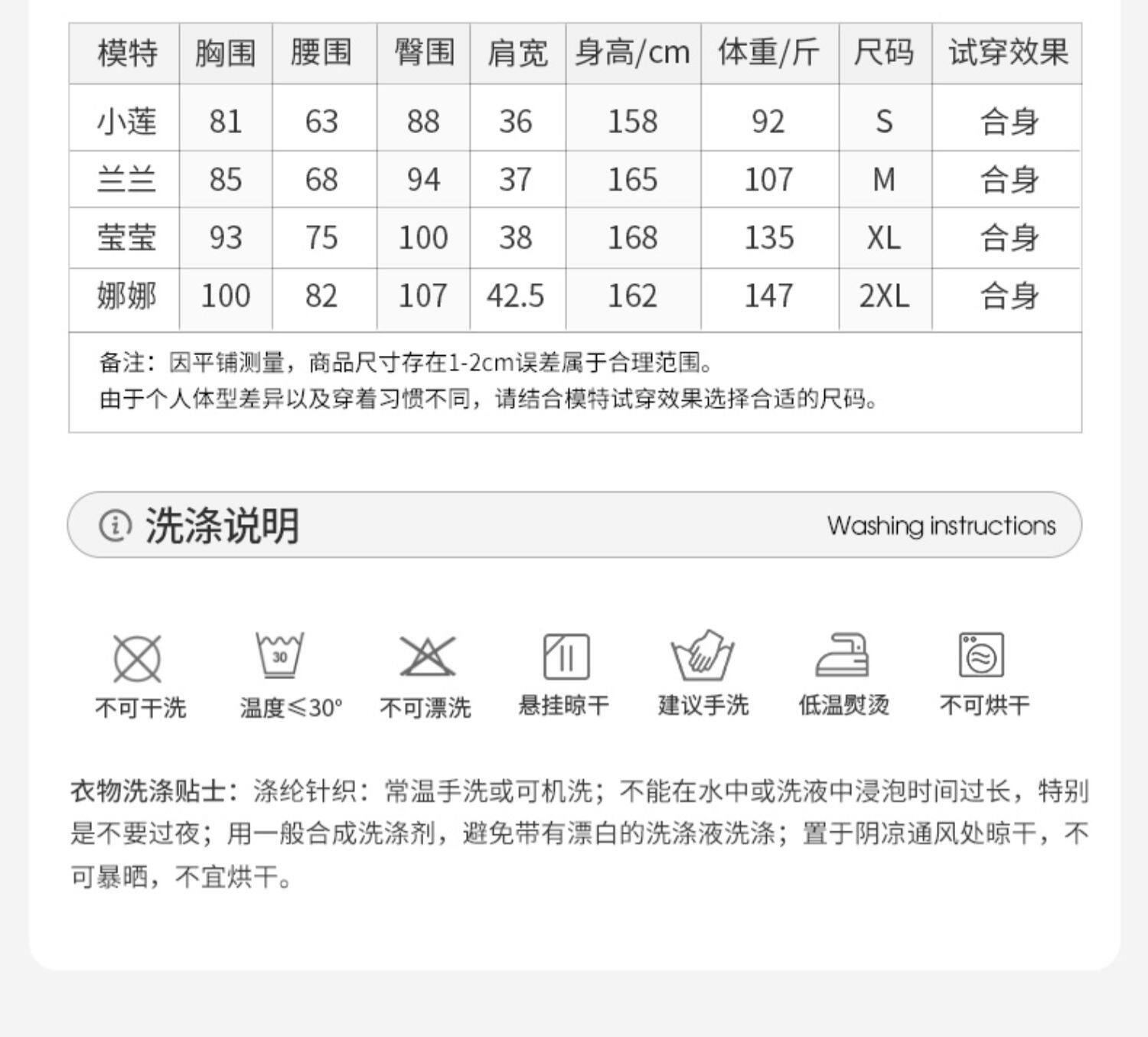 | 模特 | 胸围 | 腰围 | 臀围 | 肩宽 | 身高/cm | 体重/斤 | 尺码 | 试穿效果 |
|---|---|---|---|---|---|---|---|---|
| 小莲 | 81 | 63 | 88 | 36 | 158 | 92 | S | 合身 |
| 兰兰 | 85 | 68 | 94 | 37 | 165 | 107 | M | 合身 |
| 莹莹 | 93 | 75 | 100 | 38 | 168 | 135 | XL | 合身 |
| 娜娜 | 100 | 82 | 107 | 42.5 | 162 | 147 | 2XL | 合身 |

备注：因平铺测量，商品尺寸存在1-2cm误差属于合理范围。
由于个人体型差异以及穿着习惯不同，请结合模特试穿效果选择合适的尺码。

洗涤说明 Washing instructions

30

不可干洗 温度≤30° 不可漂洗 悬挂晾干 建议手洗 低温熨烫 不可烘干

衣物洗涤贴士：涤纶针织：常温手洗或可机洗；不能在水中或洗液中浸泡时间过长，特别是不要过夜；用一般合成洗涤剂，避免带有漂白的洗涤液洗涤；置于阴凉通风处晾干，不可暴晒，不宜烘干。